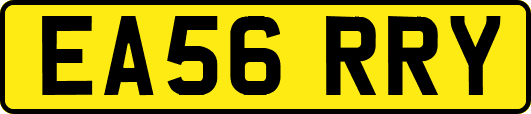 EA56 RRY